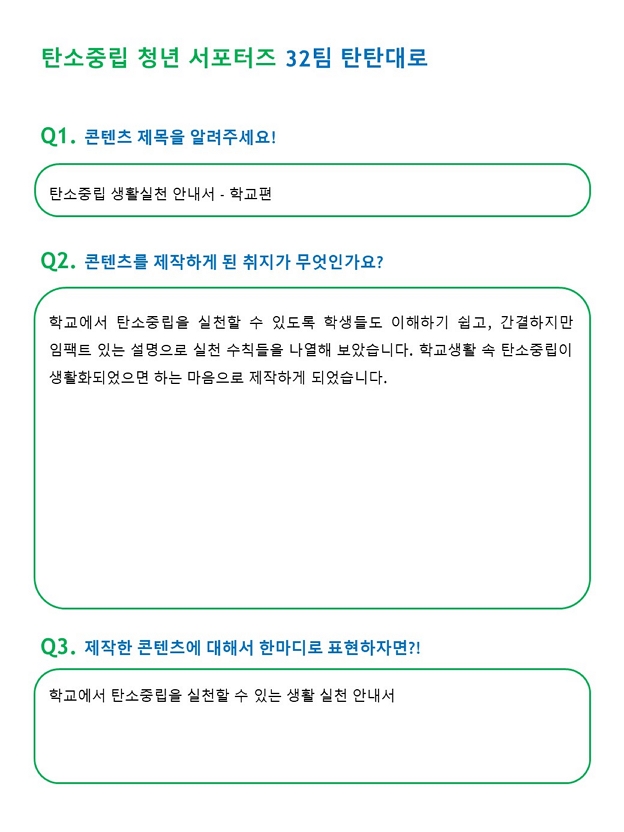 탄소중립 청년 서포터즈 32팀 탄탄대로

Q1. 콘텐츠 제목을 알려주세요!

탄소중립 생활실천 안내서 - 학교편

Q2. 콘텐츠를 제작하게 된 취지가 무엇인가요?

학교에서 탄소중립을 실천할 수 있도록 학생들도 이해하기 쉽고, 간결하지만 임팩트 있는 설명으로 실천 수칙들을 나열해 보았습니다. 학교생활 속 탄소중립이 생활화되었으면 하는 마음으로 제작하게 되었습니다.

Q3. 제작한 콘텐츠에 대해서 한마디로 표현하자면?!

학교에서 탄소중립을 실천할 수 있는 생활 실천 안내서